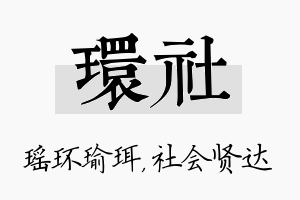 環社

瑶环瑜珥，社会贤达